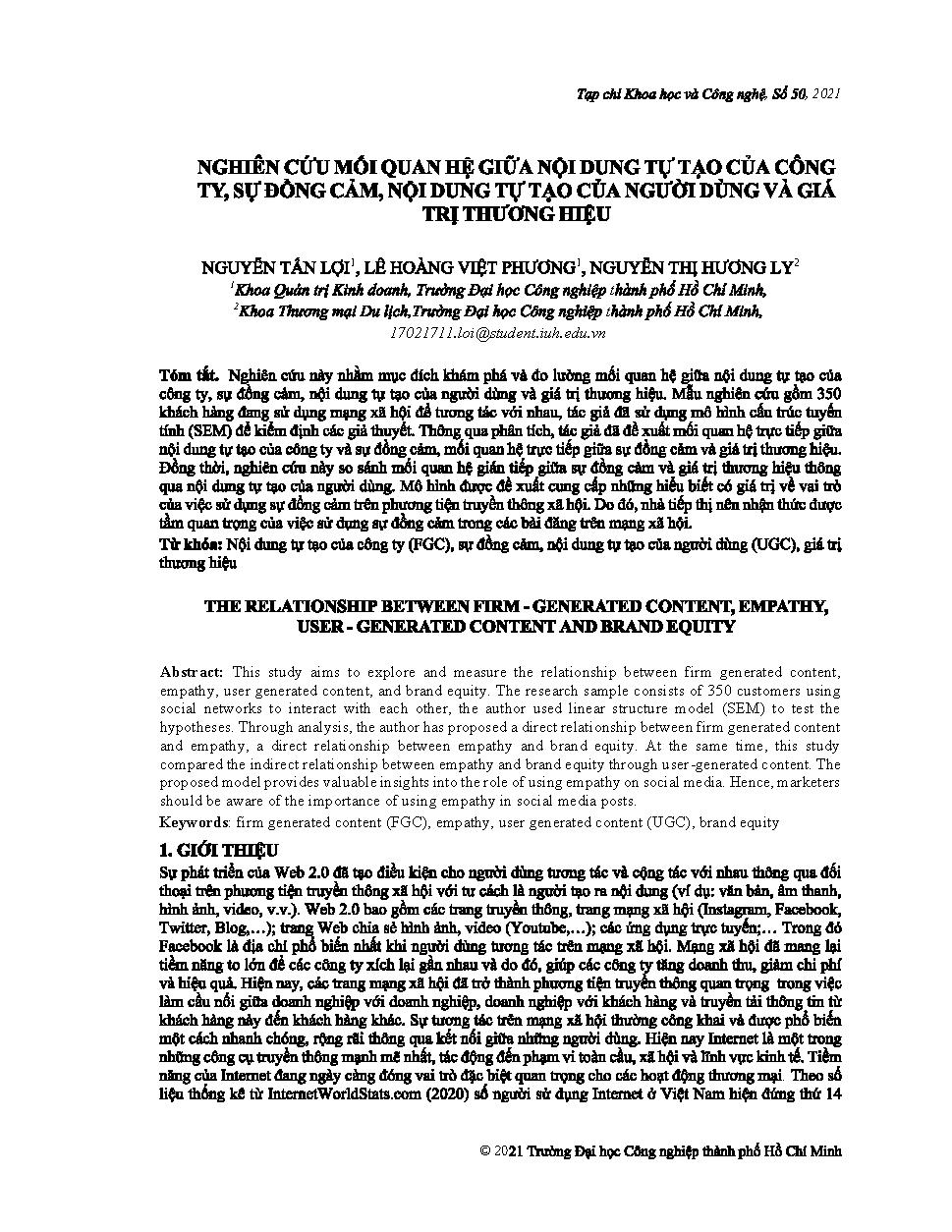 Tạp chí Khoa học và Công nghệ, Số 50, 2021

NGHIÊN CỨU MỐI QUAN HỆ GIỮA NỘI DUNG TỰ TẠO CỦA CÔNG TY, SỰ ĐỒNG CẢM, NỘI DUNG TỰ TẠO CỦA NGƯỜI DÙNG VÀ GIÁ TRỊ THƯƠNG HIỆU

NGUYỄN TẤN LỢI$^1$, LÊ HOÀNG VIỆT PHƯƠNG$^1$, NGUYỄN THỊ HƯƠNG LY$^2$
$^1$Khoa Quản trị Kinh doanh, Trường Đại học Công nghiệp thành phố Hồ Chí Minh,
$^2$Khoa Thương mại Du lịch,Trường Đại học Công nghiệp thành phố Hồ Chí Minh,
17021711.loi@student.iuh.edu.vn

Tóm tắt. Nghiên cứu này nhằm mục đích khám phá và đo lường mối quan hệ giữa nội dung tự tạo của công ty, sự đồng cảm, nội dung tự tạo của người dùng và giá trị thương hiệu. Mẫu nghiên cứu gồm 350 khách hàng đang sử dụng mạng xã hội để tương tác với nhau, tác giả đã sử dụng mô hình cấu trúc tuyến tính (SEM) để kiểm định các giả thuyết. Thông qua phân tích, tác giả đã đề xuất mối quan hệ trực tiếp giữa nội dung tự tạo của công ty và sự đồng cảm, mối quan hệ trực tiếp giữa sự đồng cảm và giá trị thương hiệu. Đồng thời, nghiên cứu này so sánh mối quan hệ gián tiếp giữa sự đồng cảm và giá trị thương hiệu thông qua nội dung tự tạo của người dùng. Mô hình được đề xuất cung cấp những hiểu biết có giá trị về vai trò của việc sử dụng sự đồng cảm trên phương tiện truyền thông xã hội. Do đó, nhà tiếp thị nên nhận thức được tầm quan trọng của việc sử dụng sự đồng cảm trong các bài đăng trên mạng xã hội.
Từ khóa: Nội dung tự tạo của công ty (FGC), sự đồng cảm, nội dung tự tạo của người dùng (UGC), giá trị thương hiệu

THE RELATIONSHIP BETWEEN FIRM - GENERATED CONTENT, EMPATHY, USER - GENERATED CONTENT AND BRAND EQUITY

Abstract: This study aims to explore and measure the relationship between firm generated content, empathy, user generated content, and brand equity. The research sample consists of 350 customers using social networks to interact with each other, the author used linear structure model (SEM) to test the hypotheses. Through analysis, the author has proposed a direct relationship between firm generated content and empathy, a direct relationship between empathy and brand equity. At the same time, this study compared the indirect relationship between empathy and brand equity through user-generated content. The proposed model provides valuable insights into the role of using empathy on social media. Hence, marketers should be aware of the importance of using empathy in social media posts.
Keywords: firm generated content (FGC), empathy, user generated content (UGC), brand equity

1. GIỚI THIỆU
Sự phát triển của Web 2.0 đã tạo điều kiện cho người dùng tương tác và cộng tác với nhau thông qua đối thoại trên phương tiện truyền thông xã hội với tư cách là người tạo ra nội dung (ví dụ: văn bản, âm thanh, hình ảnh, video, v.v.). Web 2.0 bao gồm các trang truyền thông, trang mạng xã hội (Instagram, Facebook, Twitter, Blog,…); trang Web chia sẻ hình ảnh, video (Youtube,…); các ứng dụng trực tuyến;… Trong đó Facebook là địa chỉ phổ biến nhất khi người dùng tương tác trên mạng xã hội. Mạng xã hội đã mang lại tiềm năng to lớn để các công ty xích lại gần nhau và do đó, giúp các công ty tăng doanh thu, giảm chi phí và hiệu quả. Hiện nay, các trang mạng xã hội đã trở thành phương tiện truyền thông quan trọng trong việc làm cầu nối giữa doanh nghiệp với doanh nghiệp, doanh nghiệp với khách hàng và truyền tải thông tin từ khách hàng này đến khách hàng khác. Sự tương tác trên mạng xã hội thường công khai và được phổ biến một cách nhanh chóng, rộng rãi thông qua kết nối giữa những người dùng. Hiện nay Internet là một trong những công cụ truyền thông mạnh mẽ nhất, tác động đến phạm vi toàn cầu, xã hội và lĩnh vực kinh tế. Tiềm năng của Internet đang ngày càng đóng vai trò đặc biệt quan trọng cho các hoạt động thương mại. Theo số liệu thống kê từ InternetWorldStats.com (2020) số người sử dụng Internet ở Việt Nam hiện đứng thứ 14

© 2021 Trường Đại học Công nghiệp thành phố Hồ Chí Minh